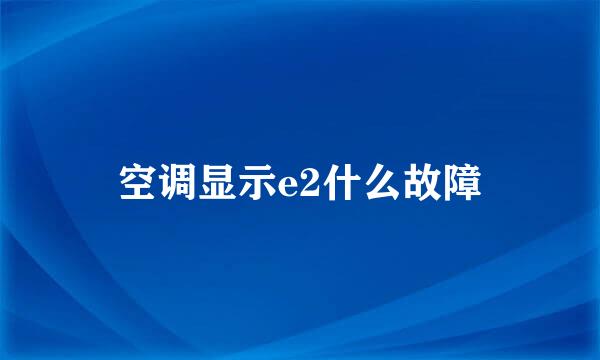 空调显示e2什么故障